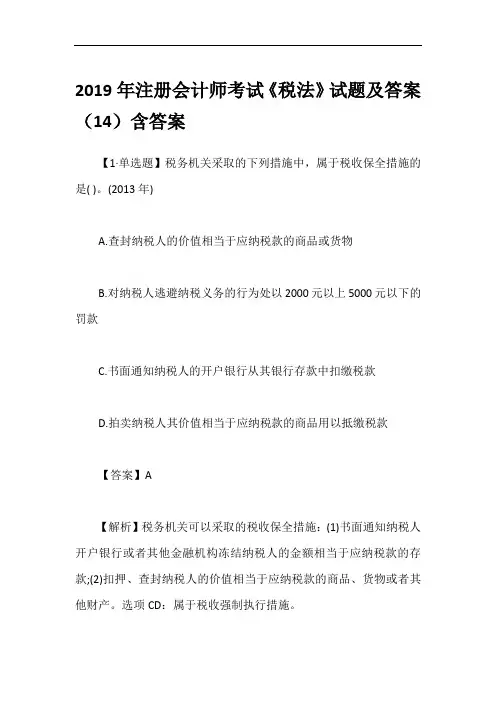 2019 年注册会计师考试《税法》试题及答案（14）含答案

【1-单选题】税务机关采取的下列措施中，属于税收保全措施的是( )。(2013 年)

A.查封纳税人的价值相当于应纳税款的商品或货物

B.对纳税人逃避纳税义务的行为处以 2000 元以上 5000 元以下的罚款

C.书面通知纳税人的开户银行从其银行存款中扣缴税款

D.拍卖纳税人其价值相当于应纳税款的商品用以抵缴税款

【答案】A

【解析】税务机关可以采取的税收保全措施：(1)书面通知纳税人开户银行或者其他金融机构冻结纳税人的金额相当于应纳税款的存款;(2)扣押、查封纳税人的价值相当于应纳税款的商品、货物或者其他财产。选项 CD：属于税收强制执行措施。